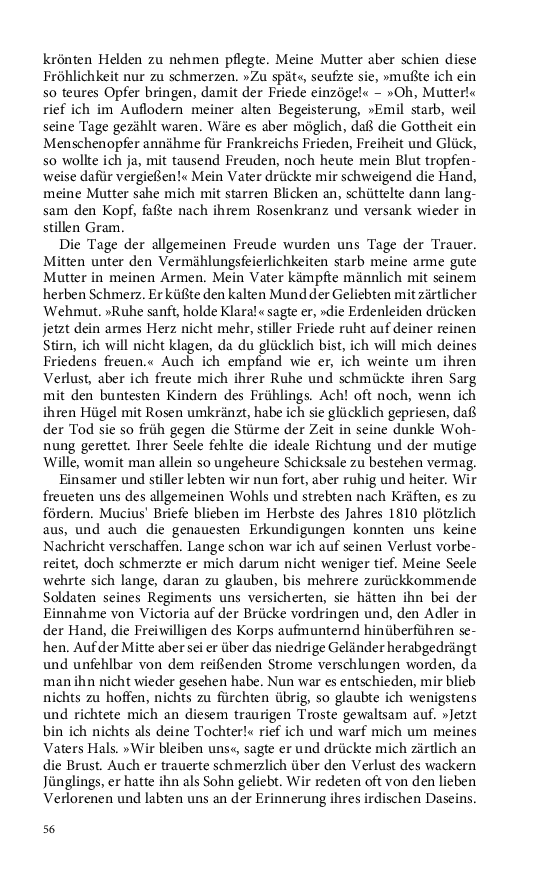 krönten Helden zu nehmen pflegte. Meine Mutter aber schien diese Fröhlichkeit nur zu schmerzen. »Zu spät«, seufzte sie, »mußte ich ein so teures Opfer bringen, damit der Friede einzöge!« – »Oh, Mutter!« rief ich im Auflodern meiner alten Begeisterung, »Emil starb, weil seine Tage gezählt waren. Wäre es aber möglich, daß die Gottheit ein Menschenopfer annähme für Frankreichs Frieden, Freiheit und Glück, so wollte ich ja, mit tausend Freuden, noch heute mein Blut tropfenweise dafür vergießen!« Mein Vater drückte mir schweigend die Hand, meine Mutter sahe mich mit starren Blicken an, schüttelte dann langsam den Kopf, faßte nach ihrem Rosenkranz und versank wieder in stillen Gram.

Die Tage der allgemeinen Freude wurden uns Tage der Trauer. Mitten unter den Vermählungsfeierlichkeiten starb meine arme gute Mutter in meinen Armen. Mein Vater kämpfte männlich mit seinem herben Schmerz. Er küßte den kalten Mund der Geliebten mit zärtlicher Wehmut. »Ruhe sanft, holde Klara!« sagte er, »die Erdenleiden drücken jetzt dein armes Herz nicht mehr, stiller Friede ruht auf deiner reinen Stirn, ich will nicht klagen, da du glücklich bist, ich will mich deines Friedens freuen.« Auch ich empfand wie er, ich weinte um ihren Verlust, aber ich freute mich ihrer Ruhe und schmückte ihren Sarg mit den buntesten Kindern des Frühlings. Ach! oft noch, wenn ich ihren Hügel mit Rosen umkränzt, habe ich sie glücklich gepriesen, daß der Tod sie so früh gegen die Stürme der Zeit in seine dunkle Wohnung gerettet. Ihrer Seele fehlte die ideale Richtung und der mutige Wille, womit man allein so ungeheure Schicksale zu bestehen vermag.

Einsamer und stiller lebten wir nun fort, aber ruhig und heiter. Wir freueten uns des allgemeinen Wohls und strebten nach Kräften, es zu fördern. Mucius' Briefe blieben im Herbste des Jahres 1810 plötzlich aus, und auch die genauesten Erkundigungen konnten uns keine Nachricht verschaffen. Lange schon war ich auf seinen Verlust vorbereitet, doch schmerzte er mich darum nicht weniger tief. Meine Seele wehrte sich lange, daran zu glauben, bis mehrere zurückkommende Soldaten seines Regiments uns versicherten, sie hätten ihn bei der Einnahme von Victoria auf der Brücke vordringen und, den Adler in der Hand, die Freiwilligen des Korps aufmunternd hinüberführen sehen. Auf der Mitte aber sei er über das niedrige Geländer herabgedrängt und unfehlbar von dem reißenden Strome verschlungen worden, da man ihn nicht wieder gesehen habe. Nun war es entschieden, mir blieb nichts zu hoffen, nichts zu fürchten übrig, so glaubte ich wenigstens und richtete mich an diesem traurigen Troste gewaltsam auf. »Jetzt bin ich nichts als deine Tochter!« rief ich und warf mich um meines Vaters Hals. »Wir bleiben uns«, sagte er und drückte mich zärtlich an die Brust. Auch er trauerte schmerzlich über den Verlust des wackern Jünglings, er hatte ihn als Sohn geliebt. Wir redeten oft von den lieben Verlorenen und labten uns an der Erinnerung ihres irdischen Daseins.

56